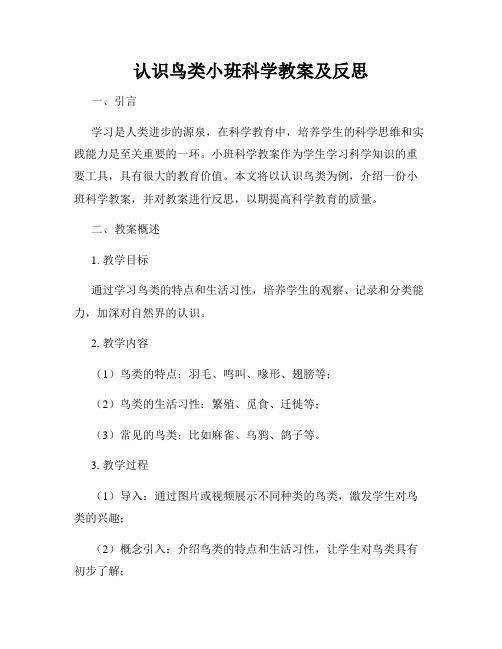 认识鸟类小班科学教案及反思

一、引言

学习是人类进步的源泉，在科学教育中，培养学生的科学思维和实践能力是至关重要的一环。小班科学教案作为学生学习科学知识的重要工具，具有很大的教育价值。本文将以认识鸟类为例，介绍一份小班科学教案，并对教案进行反思，以期提高科学教育的质量。

二、教案概述

1. 教学目标

通过学习鸟类的特点和生活习性，培养学生的观察、记录和分类能力，加深对自然界的认识。

2. 教学内容

（1）鸟类的特点：羽毛、鸣叫、喙形、翅膀等；

（2）鸟类的生活习性：繁殖、觅食、迁徙等；

（3）常见的鸟类：比如麻雀、乌鸦、鸽子等。

3. 教学过程

（1）导入：通过图片或视频展示不同种类的鸟类，激发学生对鸟类的兴趣；

（2）概念引入：介绍鸟类的特点和生活习性，让学生对鸟类具有初步了解；